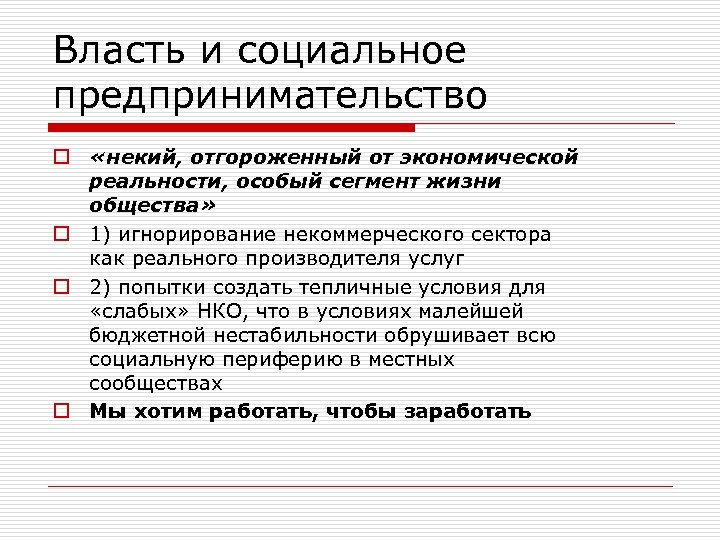 Власть и социальное предпринимательство

«некий, отгороженный от экономической реальности, особый сегмент жизни общества»

1) игнорирование некоммерческого сектора как реального производителя услуг

2) попытки создать тепличные условия для «слабых» НКО, что в условиях малейшей бюджетной нестабильности обрушивает всю социальную периферию в местных сообществах

Мы хотим работать, чтобы заработать